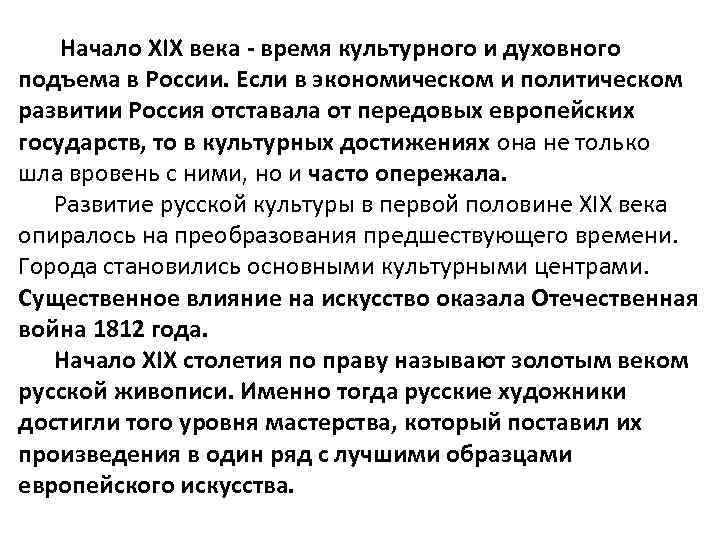 Начало XIX века - время культурного и духовного подъема в России. Если в экономическом и политическом развитии Россия отставала от передовых европейских государств, то в культурных достижениях она не только шла вровень с ними, но и часто опережала.

Развитие русской культуры в первой половине XIX века опиралось на преобразования предшествующего времени. Города становились основными культурными центрами. Существенное влияние на искусство оказала Отечественная война 1812 года.

Начало XIX столетия по праву называют золотым веком русской живописи. Именно тогда русские художники достигли того уровня мастерства, который поставил их произведения в один ряд с лучшими образцами европейского искусства.